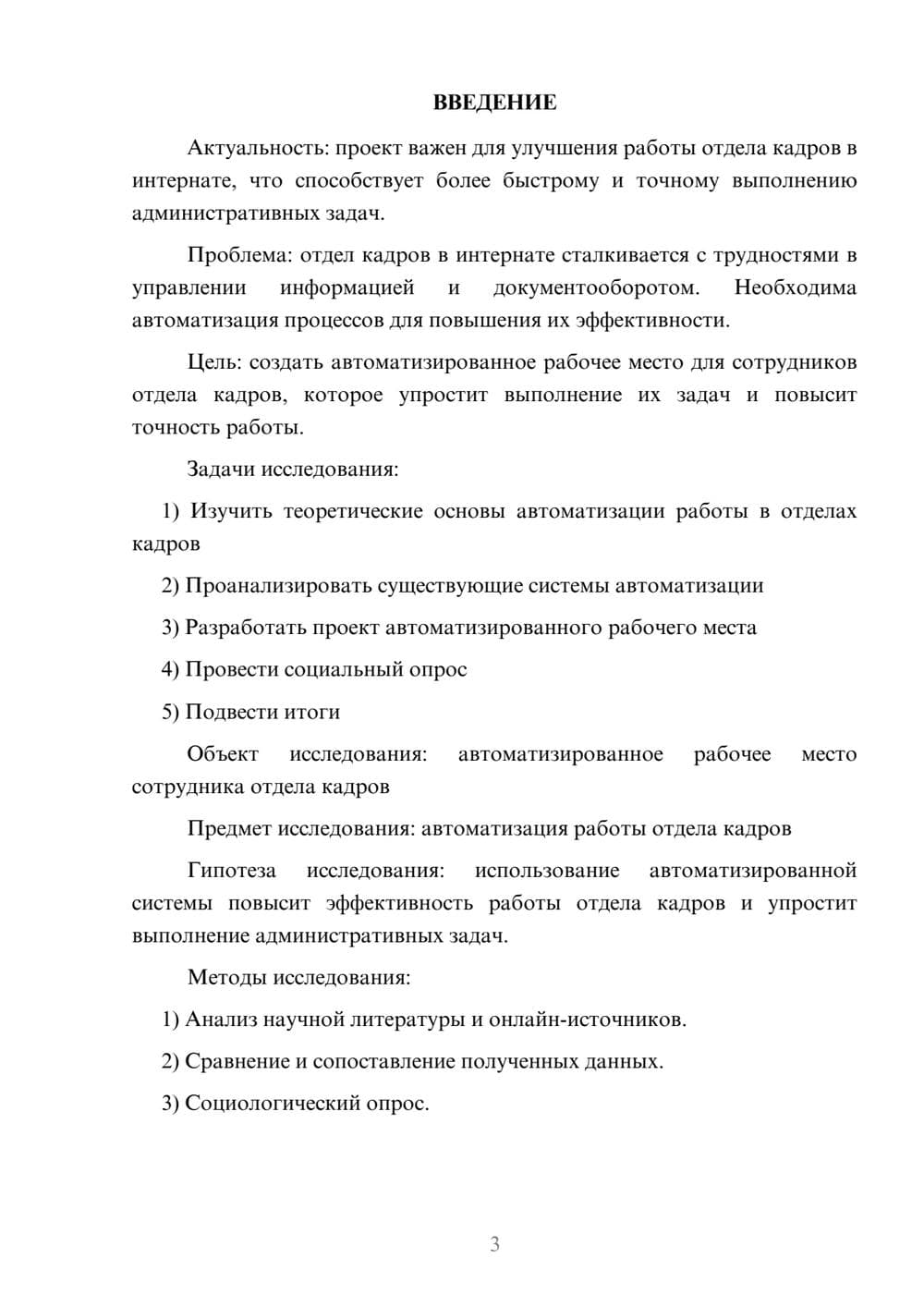 ВВЕДЕНИЕ

Актуальность: проект важен для улучшения работы отдела кадров в интернате, что способствует более быстрому и точному выполнению административных задач.

Проблема: отдел кадров в интернате сталкивается с трудностями в управлении информацией и документооборотом. Необходима автоматизация процессов для повышения их эффективности.

Цель: создать автоматизированное рабочее место для сотрудников отдела кадров, которое упростит выполнение их задач и повысит точность работы.

Задачи исследования:

1) Изучить теоретические основы автоматизации работы в отделах кадров

2) Проанализировать существующие системы автоматизации

3) Разработать проект автоматизированного рабочего места

4) Провести социальный опрос

5) Подвести итоги

Объект исследования: автоматизированное рабочее место сотрудника отдела кадров

Предмет исследования: автоматизация работы отдела кадров

Гипотеза исследования: использование автоматизированной системы повысит эффективность работы отдела кадров и упростит выполнение административных задач.

Методы исследования:

1) Анализ научной литературы и онлайн-источников.

2) Сравнение и сопоставление полученных данных.

3) Социологический опрос.

3